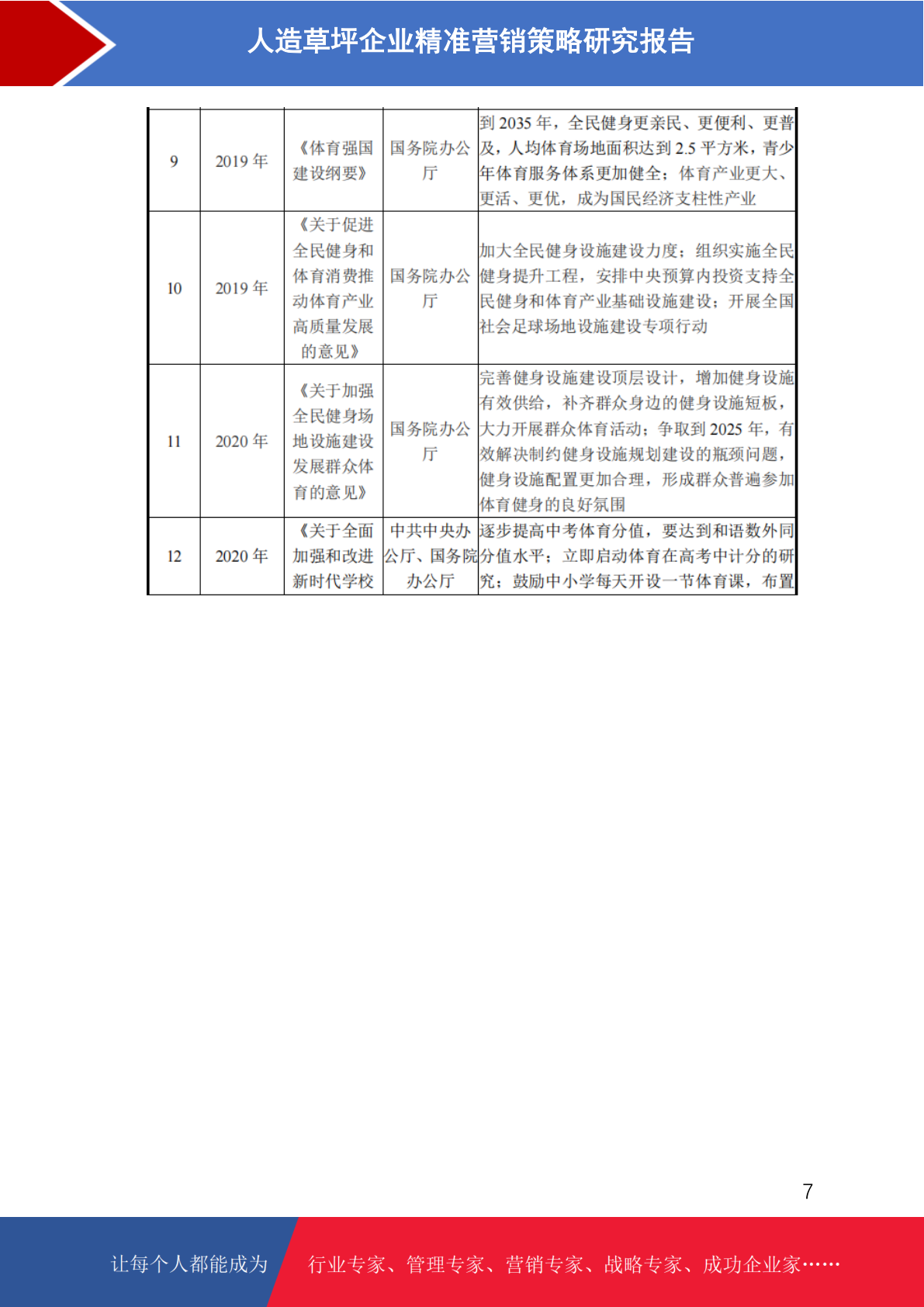 人造草坪企业精准营销策略研究报告

| 9 | 2019 年 | 《体育强国建设纲要》 | 国务院办公厅 | 到 2035 年，全民健身更亲民、更便利、更普及，人均体育场地面积达到 2.5 平方米，青少年体育服务体系更加健全；体育产业更大、更活、更优，成为国民经济支柱性产业 |
|---|---|---|---|---|
| 10 | 2019 年 | 《关于促进全民健身和体育消费推动体育产业高质量发展的意见》 | 国务院办公厅 | 加大全民健身设施建设力度；组织实施全民健身提升工程，安排中央预算内投资支持全民健身和体育产业基础设施建设；开展全国社会足球场地设施建设专项行动 |
| 11 | 2020 年 | 《关于加强全民健身场地设施建设发展群众体育的意见》 | 国务院办公厅 | 完善健身设施建设顶层设计，增加健身设施有效供给，补齐群众身边的健身设施短板，大力开展群众体育活动；争取到 2025 年，有效解决制约健身设施规划建设的瓶颈问题，健身设施配置更加合理，形成群众普遍参加体育健身的良好氛围 |
| 12 | 2020 年 | 《关于全面加强和改进新时代学校 | 中共中央办公厅、国务院办公厅 | 逐步提高中考体育分值，要达到和语数外同分值水平；立即启动体育在高考中计分的研究；鼓励中小学每天开设一节体育课，布置 |

7

让每个人都能成为 行业专家、管理专家、营销专家、战略专家、成功企业家……